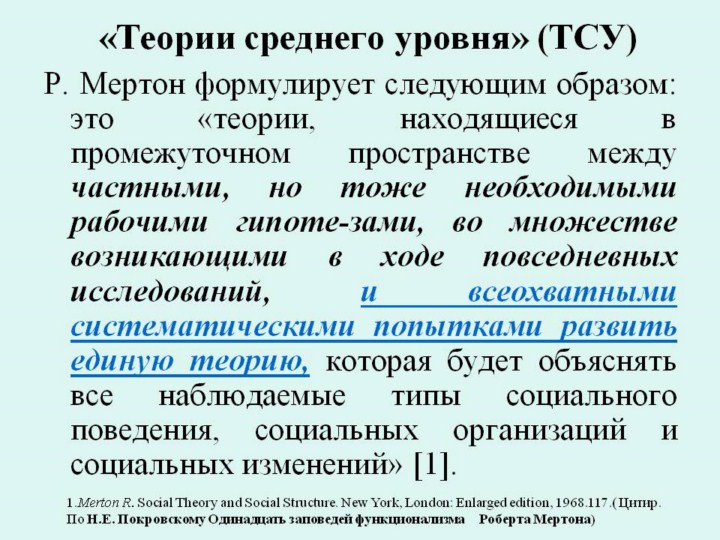 «Теории среднего уровня» (ТСУ)

Р. Мертон формулирует следующим образом: это «теории, находящиеся в промежуточном пространстве между частными, но тоже необходимыми рабочими гипоте-зами, во множестве возникающими в ходе повседневных исследований, и всеохватными систематическими попытками развить единую теорию, которая будет объяснять все наблюдаемые типы социального поведения, социальных организаций и социальных изменений» [1].

1.Merton R. Social Theory and Social Structure. New York, London: Enlarged edition, 1968.117.(Цитир. По Н.Е. Покровскому Одинадцать заповедей функционализма Роберта Мертона)